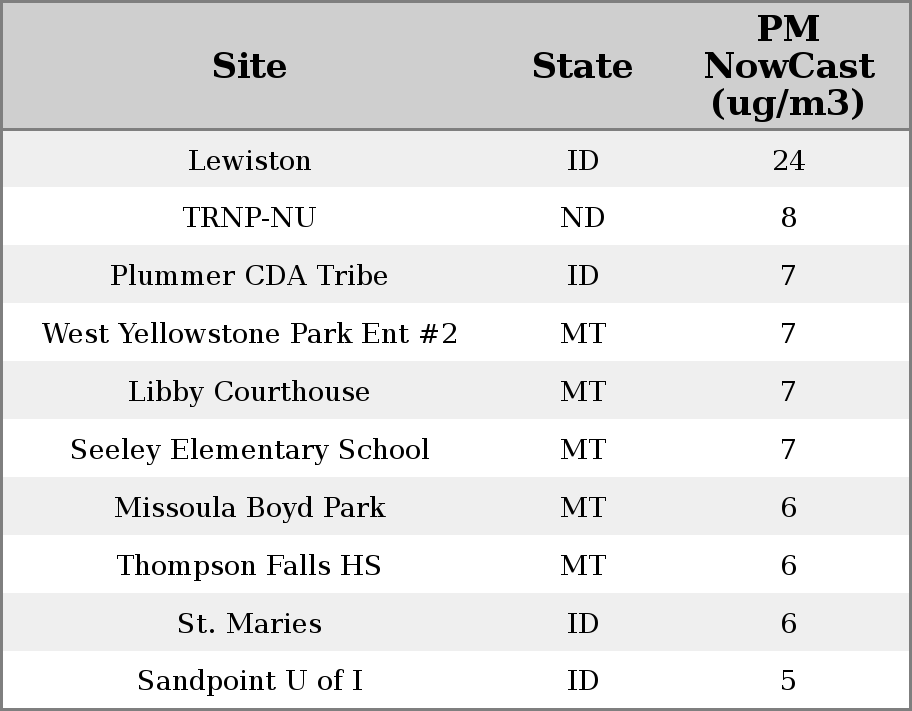 | Site | State | PM NowCast (ug/m3) |
|---|---|---|
| Lewiston | ID | 24 |
| TRNP-NU | ND | 8 |
| Plummer CDA Tribe | ID | 7 |
| West Yellowstone Park Ent #2 | MT | 7 |
| Libby Courthouse | MT | 7 |
| Seeley Elementary School | MT | 7 |
| Missoula Boyd Park | MT | 6 |
| Thompson Falls HS | MT | 6 |
| St. Maries | ID | 6 |
| Sandpoint U of I | ID | 5 |